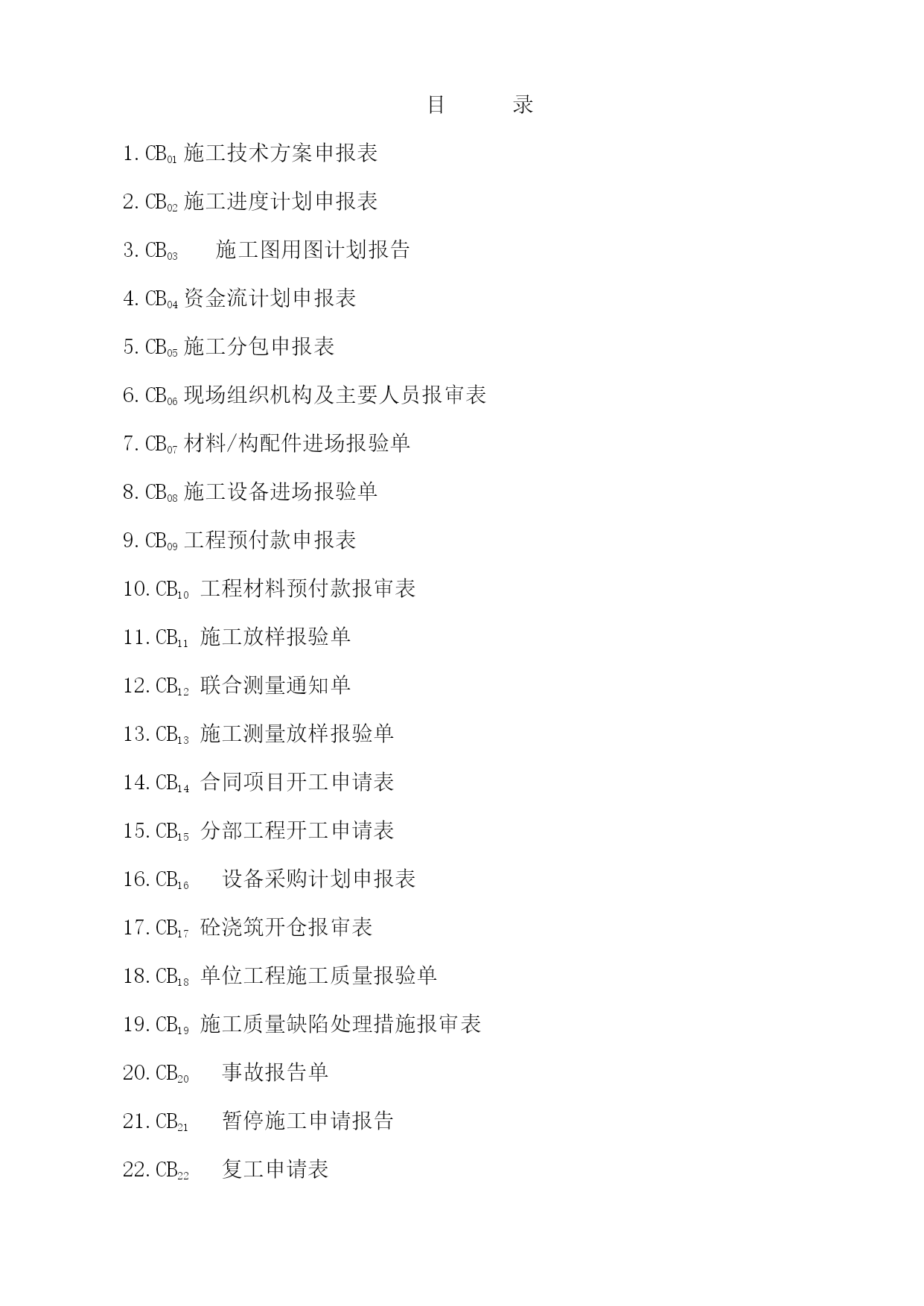 目　　录

1. $CB_{01}$ 施工技术方案申报表

2. $CB_{02}$ 施工进度计划申报表

3. $CB_{03}$ 施工图用图计划报告

4. $CB_{04}$ 资金流计划申报表

5. $CB_{05}$ 施工分包申报表

6. $CB_{06}$ 现场组织机构及主要人员报审表

7. $CB_{07}$ 材料/构配件进场报验单

8. $CB_{08}$ 施工设备进场报验单

9. $CB_{09}$ 工程预付款申报表

10. $CB_{10}$ 工程材料预付款报审表

11. $CB_{11}$ 施工放样报验单

12. $CB_{12}$ 联合测量通知单

13. $CB_{13}$ 施工测量放样报验单

14. $CB_{14}$ 合同项目开工申请表

15. $CB_{15}$ 分部工程开工申请表

16. $CB_{16}$ 设备采购计划申报表

17. $CB_{17}$ 砼浇筑开仓报审表

18. $CB_{18}$ 单位工程施工质量报验单

19. $CB_{19}$ 施工质量缺陷处理措施报审表

20. $CB_{20}$ 事故报告单

21. $CB_{21}$ 暂停施工申请报告

22. $CB_{22}$ 复工申请表